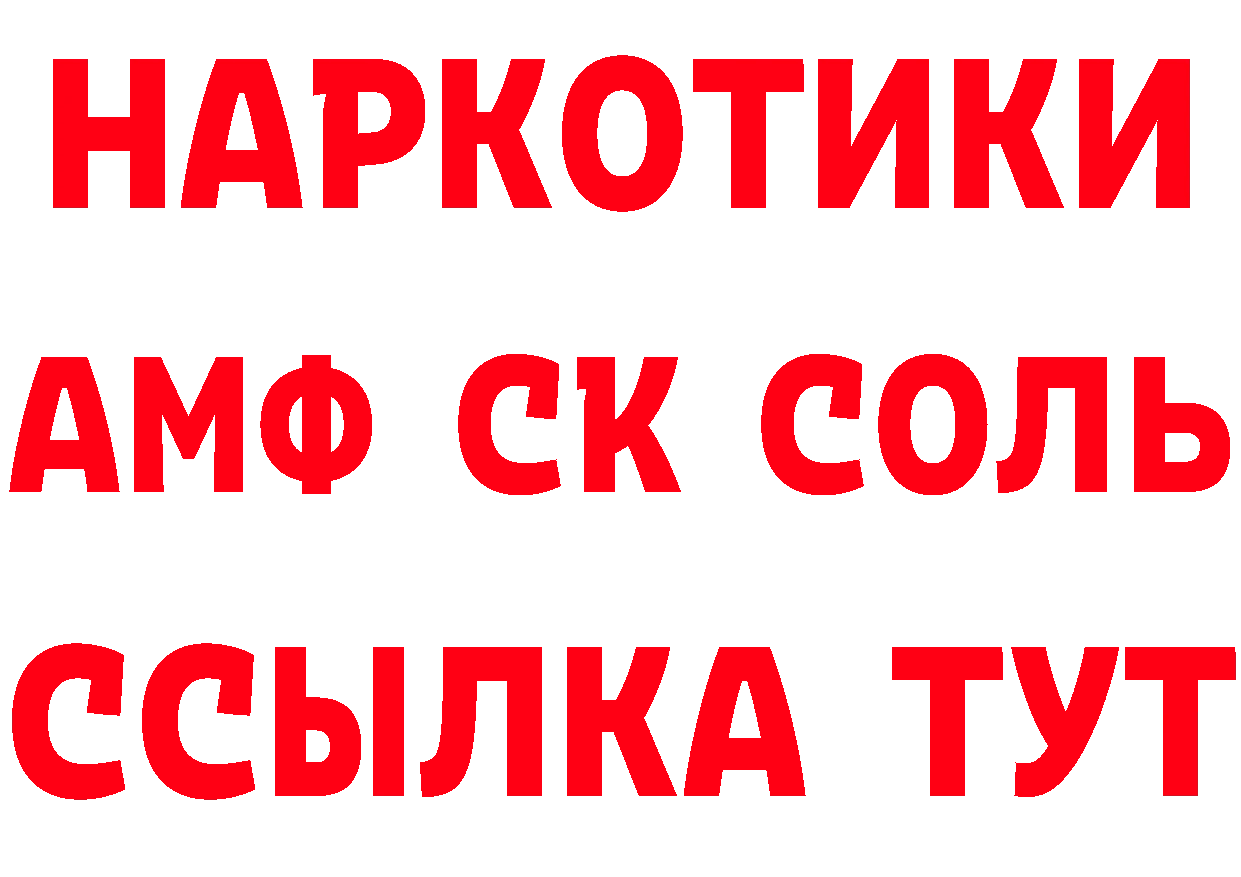 НАРКОТИКИ

АМФ СК СОЛЬ

ССЫЛКА ТУТ